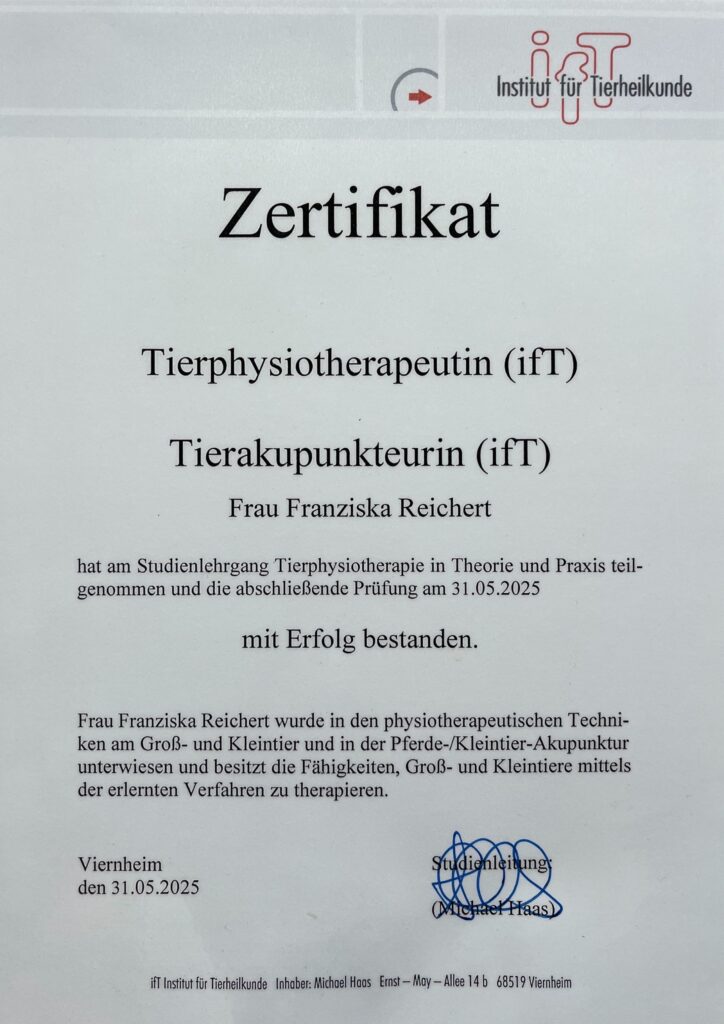 ifT
Institut für Tierheilkunde

Zertifikat

Tierphysiotherapeutin (ifT)

Tierakupunkteurin (ifT)

Frau Franziska Reichert

hat am Studienlehrgang Tierphysiotherapie in Theorie und Praxis teilgenommen und die abschließende Prüfung am 31.05.2025

mit Erfolg bestanden.

Frau Franziska Reichert wurde in den physiotherapeutischen Techniken am Groß- und Kleintier und in der Pferde-/Kleintier-Akupunktur unterwiesen und besitzt die Fähigkeiten, Groß- und Kleintiere mittels der erlernten Verfahren zu therapieren.

Viernheim
den 31.05.2025

Studienleitung:
(Michael Haas)

ifT Institut für Tierheilkunde Inhaber: Michael Haas Ernst – May – Allee 14 b 68519 Viernheim